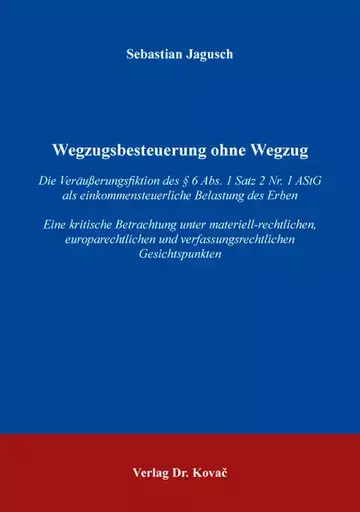 Sebastian Jagusch

Wegzugsbesteuerung ohne Wegzug

Die Veräußerungsfiktion des § 6 Abs. 1 Satz 2 Nr. 1 AStG als einkommensteuerliche Belastung des Erben

Eine kritische Betrachtung unter materiell-rechtlichen, europarechtlichen und verfassungsrechtlichen Gesichtspunkten

Verlag Dr. Kovač